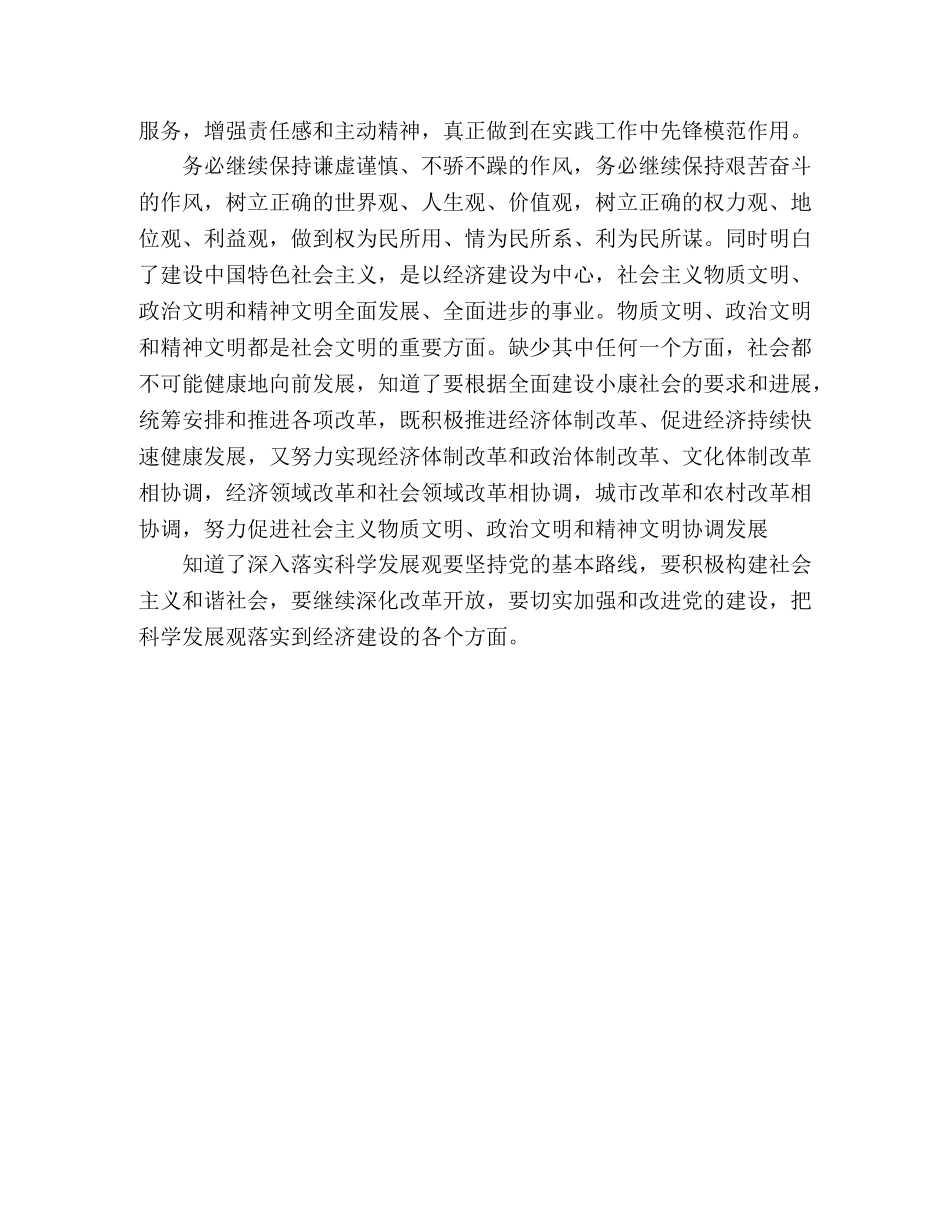 服务，增强责任感和主动精神，真正做到在实践工作中先锋模范作用。

务必继续保持谦虚谨慎、不骄不躁的作风，务必继续保持艰苦奋斗的作风，树立正确的世界观、人生观、价值观，树立正确的权力观、地位观、利益观，做到权为民所用、情为民所系、利为民所谋。同时明白了建设中国特色社会主义，是以经济建设为中心，社会主义物质文明、政治文明和精神文明全面发展、全面进步的事业。物质文明、政治文明和精神文明都是社会文明的重要方面。缺少其中任何一个方面，社会都不可能健康地向前发展，知道了要根据全面建设小康社会的要求和进展，统筹安排和推进各项改革，既积极推进经济体制改革、促进经济持续快速健康发展，又努力实现经济体制改革和政治体制改革、文化体制改革相协调，经济领域改革和社会领域改革相协调，城市改革和农村改革相协调，努力促进社会主义物质文明、政治文明和精神文明协调发展

知道了深入落实科学发展观要坚持党的基本路线，要积极构建社会主义和谐社会，要继续深化改革开放，要切实加强和改进党的建设，把科学发展观落实到经济建设的各个方面。